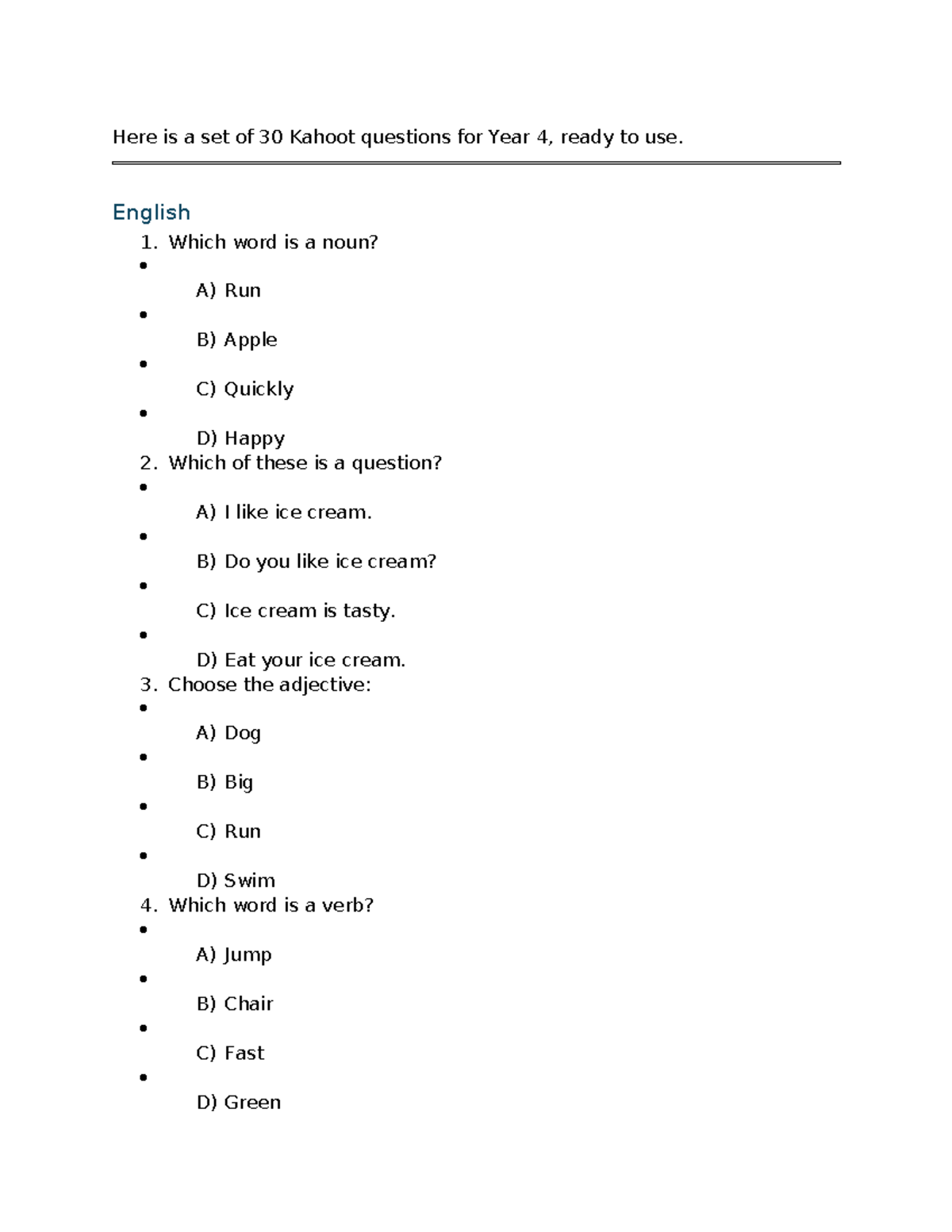 Here is a set of 30 Kahoot questions for Year 4, ready to use.

English

1. Which word is a noun?
• A) Run
• B) Apple
• C) Quickly
• D) Happy
2. Which of these is a question?
• A) I like ice cream.
• B) Do you like ice cream?
• C) Ice cream is tasty.
• D) Eat your ice cream.
3. Choose the adjective:
• A) Dog
• B) Big
• C) Run
• D) Swim
4. Which word is a verb?
• A) Jump
• B) Chair
• C) Fast
• D) Green